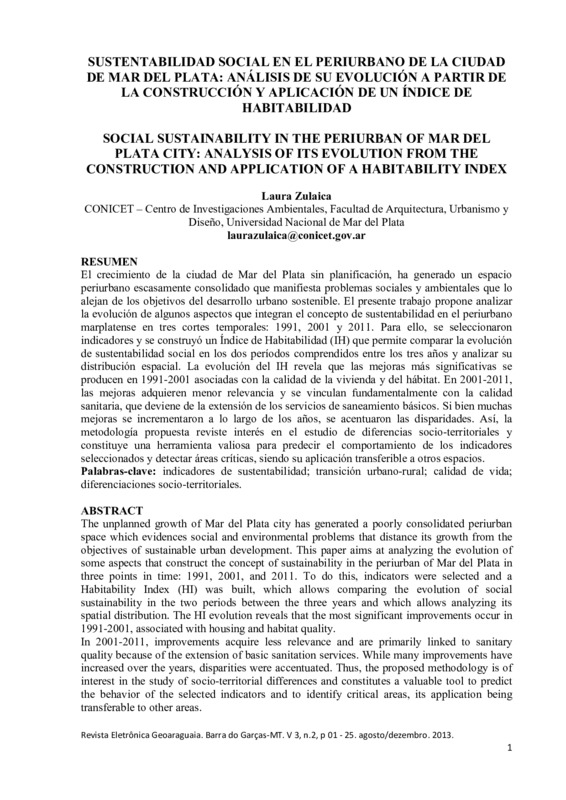 SUSTENTABILIDAD SOCIAL EN EL PERIURBANO DE LA CIUDAD DE MAR DEL PLATA: ANÁLISIS DE SU EVOLUCIÓN A PARTIR DE LA CONSTRUCCIÓN Y APLICACIÓN DE UN ÍNDICE DE HABITABILIDAD

SOCIAL SUSTAINABILITY IN THE PERIURBAN OF MAR DEL PLATA CITY: ANALYSIS OF ITS EVOLUTION FROM THE CONSTRUCTION AND APPLICATION OF A HABITABILITY INDEX

Laura Zulaica
CONICET – Centro de Investigaciones Ambientales, Facultad de Arquitectura, Urbanismo y Diseño, Universidad Nacional de Mar del Plata
laurazulaica@conicet.gov.ar

RESUMEN
El crecimiento de la ciudad de Mar del Plata sin planificación, ha generado un espacio periurbano escasamente consolidado que manifiesta problemas sociales y ambientales que lo alejan de los objetivos del desarrollo urbano sostenible. El presente trabajo propone analizar la evolución de algunos aspectos que integran el concepto de sustentabilidad en el periurbano marplatense en tres cortes temporales: 1991, 2001 y 2011. Para ello, se seleccionaron indicadores y se construyó un Índice de Habitabilidad (IH) que permite comparar la evolución de sustentabilidad social en los dos períodos comprendidos entre los tres años y analizar su distribución espacial. La evolución del IH revela que las mejoras más significativas se producen en 1991-2001 asociadas con la calidad de la vivienda y del hábitat. En 2001-2011, las mejoras adquieren menor relevancia y se vinculan fundamentalmente con la calidad sanitaria, que deviene de la extensión de los servicios de saneamiento básicos. Si bien muchas mejoras se incrementaron a lo largo de los años, se acentuaron las disparidades. Así, la metodología propuesta reviste interés en el estudio de diferencias socio-territoriales y constituye una herramienta valiosa para predecir el comportamiento de los indicadores seleccionados y detectar áreas críticas, siendo su aplicación transferible a otros espacios.
Palabras-clave: indicadores de sustentabilidad; transición urbano-rural; calidad de vida; diferenciaciones socio-territoriales.

ABSTRACT
The unplanned growth of Mar del Plata city has generated a poorly consolidated periurban space which evidences social and environmental problems that distance its growth from the objectives of sustainable urban development. This paper aims at analyzing the evolution of some aspects that construct the concept of sustainability in the periurban of Mar del Plata in three points in time: 1991, 2001, and 2011. To do this, indicators were selected and a Habitability Index (HI) was built, which allows comparing the evolution of social sustainability in the two periods between the three years and which allows analyzing its spatial distribution. The HI evolution reveals that the most significant improvements occur in 1991-2001, associated with housing and habitat quality.
In 2001-2011, improvements acquire less relevance and are primarily linked to sanitary quality because of the extension of basic sanitation services. While many improvements have increased over the years, disparities were accentuated. Thus, the proposed methodology is of interest in the study of socio-territorial differences and constitutes a valuable tool to predict the behavior of the selected indicators and to identify critical areas, its application being transferable to other areas.

Revista Eletrônica Geoaraguaia. Barra do Garças-MT. V 3, n.2, p 01 - 25. agosto/dezembro. 2013.
1